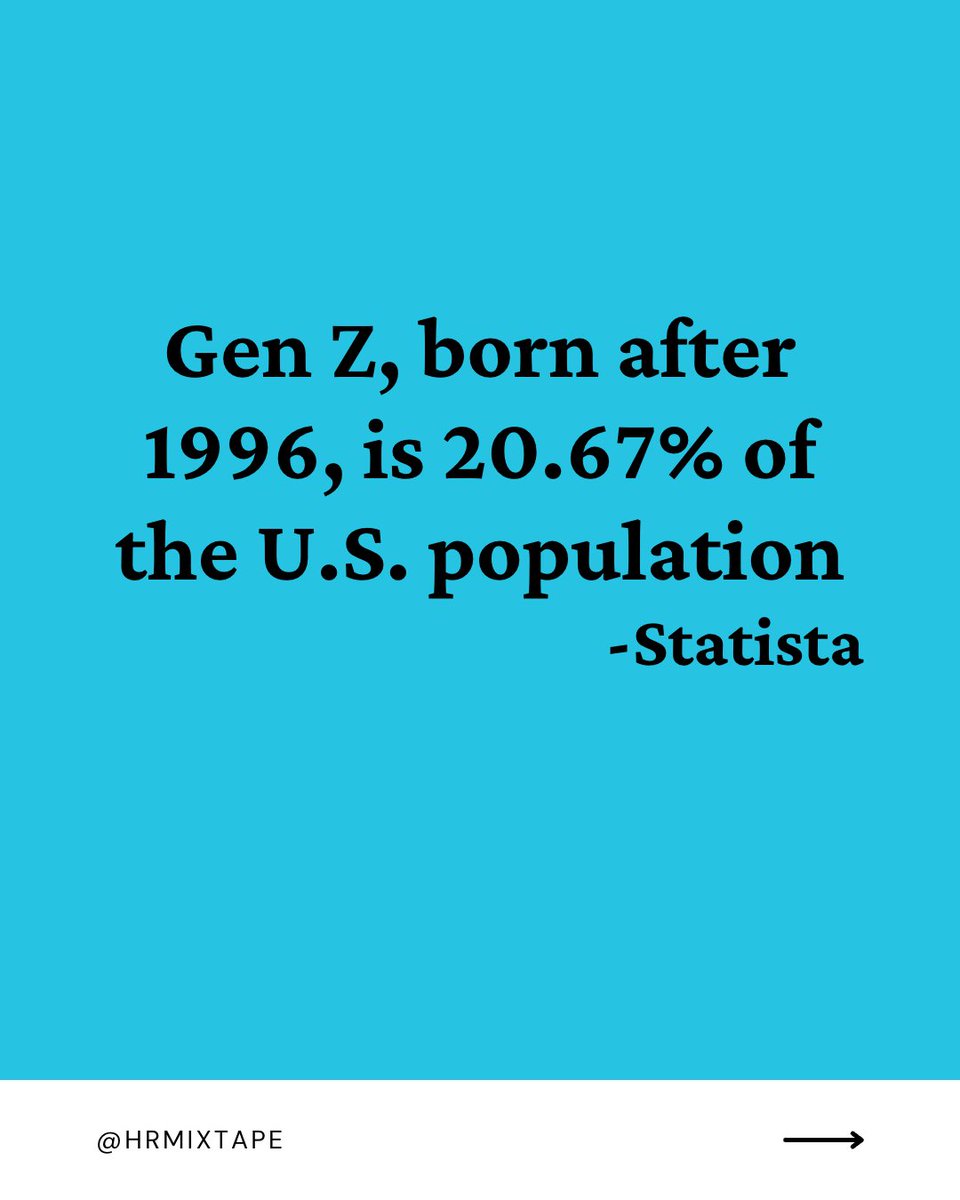 Gen Z, born after 1996, is 20.67% of the U.S. population
-Statista

@HRMIXTAPE